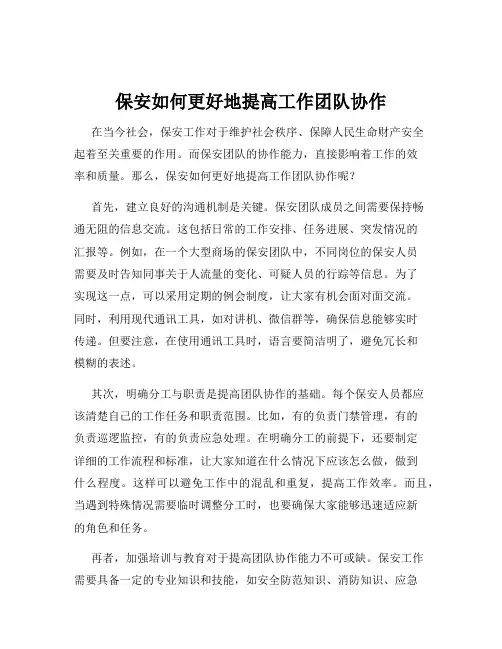 保安如何更好地提高工作团队协作

在当今社会，保安工作对于维护社会秩序、保障人民生命财产安全起着至关重要的作用。而保安团队的协作能力，直接影响着工作的效率和质量。那么，保安如何更好地提高工作团队协作呢？

首先，建立良好的沟通机制是关键。保安团队成员之间需要保持畅通无阻的信息交流。这包括日常的工作安排、任务进展、突发情况的汇报等。例如，在一个大型商场的保安团队中，不同岗位的保安人员需要及时告知同事关于人流量的变化、可疑人员的行踪等信息。为了实现这一点，可以采用定期的例会制度，让大家有机会面对面交流。同时，利用现代通讯工具，如对讲机、微信群等，确保信息能够实时传递。但要注意，在使用通讯工具时，语言要简洁明了，避免冗长和模糊的表述。

其次，明确分工与职责是提高团队协作的基础。每个保安人员都应该清楚自己的工作任务和职责范围。比如，有的负责门禁管理，有的负责巡逻监控，有的负责应急处理。在明确分工的前提下，还要制定详细的工作流程和标准，让大家知道在什么情况下应该怎么做，做到什么程度。这样可以避免工作中的混乱和重复，提高工作效率。而且，当遇到特殊情况需要临时调整分工时，也要确保大家能够迅速适应新的角色和任务。

再者，加强培训与教育对于提高团队协作能力不可或缺。保安工作需要具备一定的专业知识和技能，如安全防范知识、消防知识、应急